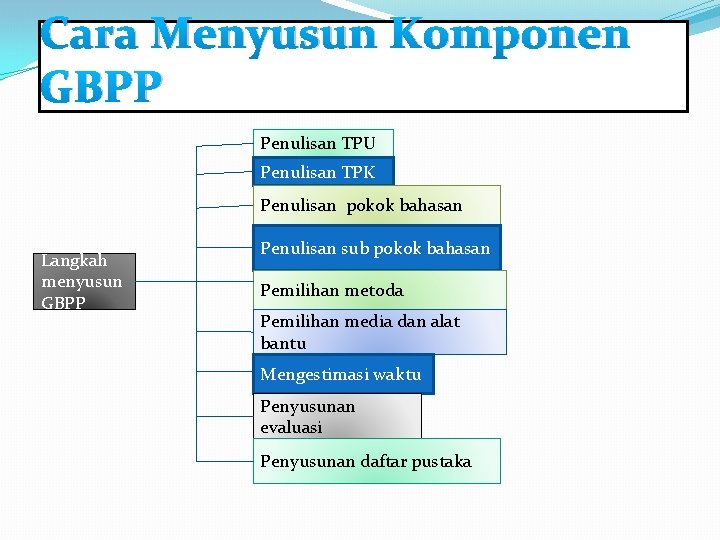 Cara Menyusun Komponen GBPP

Langkah menyusun GBPP

Penulisan TPU

Penulisan TPK

Penulisan pokok bahasan

Penulisan sub pokok bahasan

Pemilihan metoda

Pemilihan media dan alat bantu

Mengestimasi waktu

Penyusunan evaluasi

Penyusunan daftar pustaka